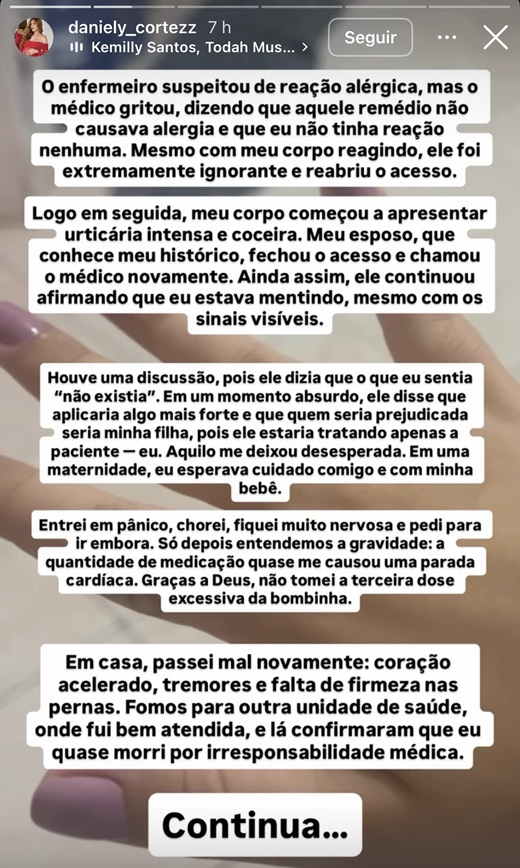 daniely_cortezz 7 h
Kemilly Santos, Todah Mus...
Seguir

O enfermeiro suspeitou de reação alérgica, mas o médico gritou, dizendo que aquele remédio não causava alergia e que eu não tinha reação nenhuma. Mesmo com meu corpo reagindo, ele foi extremamente ignorante e reabriu o acesso.

Logo em seguida, meu corpo começou a apresentar urticária intensa e coceira. Meu esposo, que conhece meu histórico, fechou o acesso e chamou o médico novamente. Ainda assim, ele continuou afirmando que eu estava mentindo, mesmo com os sinais visíveis.

Houve uma discussão, pois ele dizia que o que eu sentia "não existia". Em um momento absurdo, ele disse que aplicaria algo mais forte e que quem seria prejudicada seria minha filha, pois ele estaria tratando apenas a paciente — eu. Aquilo me deixou desesperada. Em uma maternidade, eu esperava cuidado comigo e com minha bebê.

Entrei em pânico, chorei, fiquei muito nervosa e pedi para ir embora. Só depois entendemos a gravidade: a quantidade de medicação quase me causou uma parada cardíaca. Graças a Deus, não tomei a terceira dose excessiva da bombinha.

Em casa, passei mal novamente: coração acelerado, tremores e falta de firmeza nas pernas. Fomos para outra unidade de saúde, onde fui bem atendida, e lá confirmaram que eu quase morri por irresponsabilidade médica.

Continua...